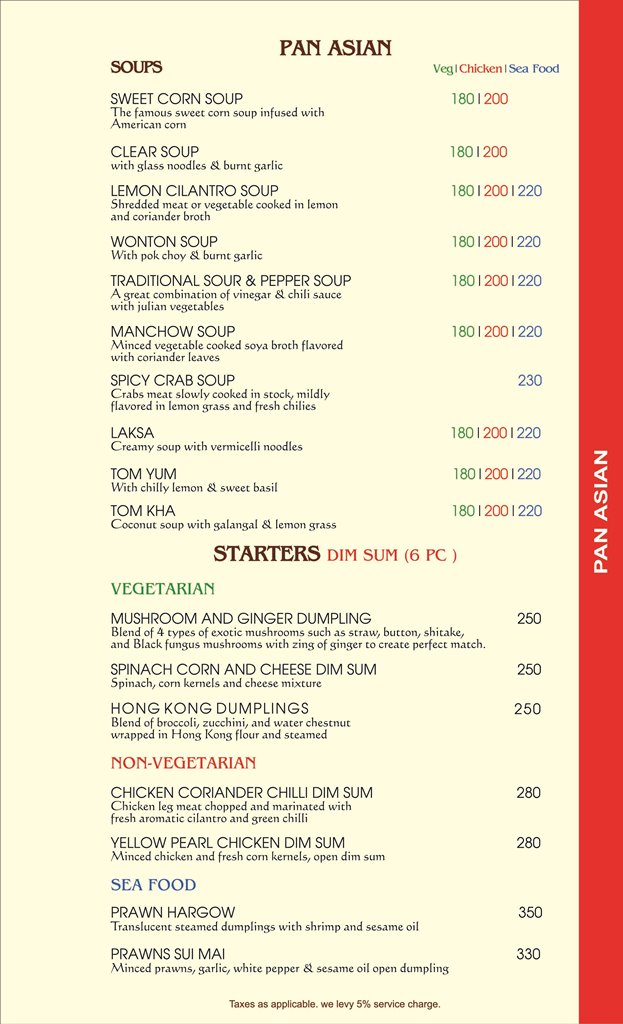 PAN ASIAN

SOUPS

Veg | Chicken | Sea Food

SWEET CORN SOUP 180 | 200
The famous sweet corn soup infused with American corn

CLEAR SOUP 180 | 200
with glass noodles & burnt garlic

LEMON CILANTRO SOUP 180 | 200 | 220
Shredded meat or vegetable cooked in lemon and coriander broth

WONTON SOUP 180 | 200 | 220
With pok choy & burnt garlic

TRADITIONAL SOUR & PEPPER SOUP 180 | 200 | 220
A great combination of vinegar & chili sauce with julian vegetables

MANCHOW SOUP 180 | 200 | 220
Minced vegetable cooked soya broth flavored with coriander leaves

SPICY CRAB SOUP 230
Crabs meat slowly cooked in stock, mildly flavored in lemon grass and fresh chilies

LAKSA 180 | 200 | 220
Creamy soup with vermicelli noodles

TOM YUM 180 | 200 | 220
With chilly lemon & sweet basil

TOM KHA 180 | 200 | 220
Coconut soup with galangal & lemon grass

STARTERS DIM SUM (6 PC )

VEGETARIAN

MUSHROOM AND GINGER DUMPLING 250
Blend of 4 types of exotic mushrooms such as straw, button, shitake, and Black fungus mushrooms with zing of ginger to create perfect match.

SPINACH CORN AND CHEESE DIM SUM 250
Spinach, corn kernels and cheese mixture

HONG KONG DUMPLINGS 250
Blend of broccoli, zucchini, and water chestnut wrapped in Hong Kong flour and steamed

NON-VEGETARIAN

CHICKEN CORIANDER CHILLI DIM SUM 280
Chicken leg meat chopped and marinated with fresh aromatic cilantro and green chilli

YELLOW PEARL CHICKEN DIM SUM 280
Minced chicken and fresh corn kernels, open dim sum

SEA FOOD

PRAWN HARGOW 350
Translucent steamed dumplings with shrimp and sesame oil

PRAWNS SUI MAI 330
Minced prawns, garlic, white pepper & sesame oil open dumpling

Taxes as applicable. we levy 5% service charge.

PAN ASIAN